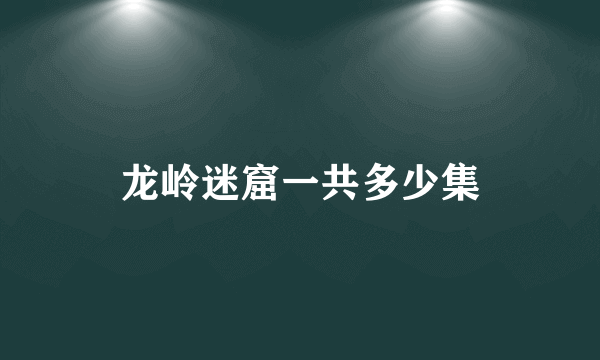 龙岭迷窟一共多少集